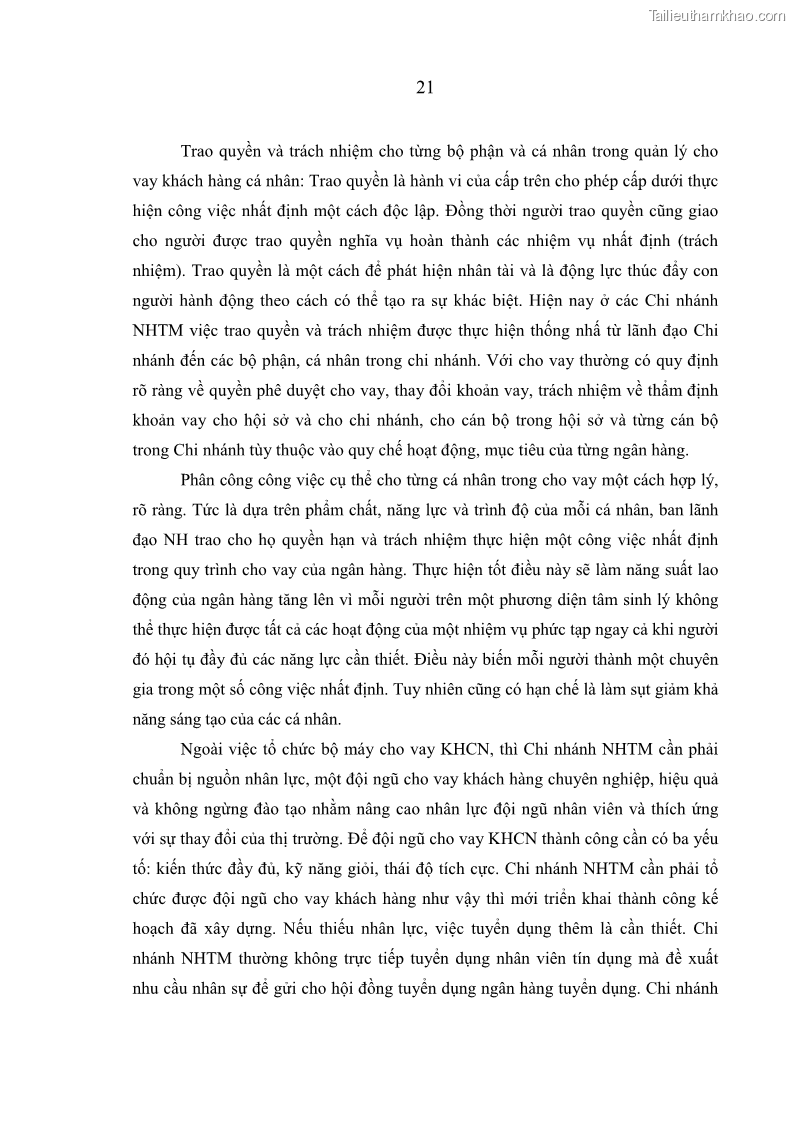 Tailieuthamkhao.com

21

Trao quyền và trách nhiệm cho từng bộ phận và cá nhân trong quản lý cho vay khách hàng cá nhân: Trao quyền là hành vi của cấp trên cho phép cấp dưới thực hiện công việc nhất định một cách độc lập. Đồng thời người trao quyền cũng giao cho người được trao quyền nghĩa vụ hoàn thành các nhiệm vụ nhất định (trách nhiệm). Trao quyền là một cách để phát hiện nhân tài và là động lực thúc đẩy con người hành động theo cách có thể tạo ra sự khác biệt. Hiện nay ở các Chi nhánh NHTM việc trao quyền và trách nhiệm được thực hiện thống nhấ từ lãnh đạo Chi nhánh đến các bộ phận, cá nhân trong chi nhánh. Với cho vay thường có quy định rõ ràng về quyền phê duyệt cho vay, thay đổi khoản vay, trách nhiệm về thẩm định khoản vay cho hội sở và cho chi nhánh, cho cán bộ trong hội sở và từng cán bộ trong Chi nhánh tùy thuộc vào quy chế hoạt động, mục tiêu của từng ngân hàng.

Phân công công việc cụ thể cho từng cá nhân trong cho vay một cách hợp lý, rõ ràng. Tức là dựa trên phẩm chất, năng lực và trình độ của mỗi cá nhân, ban lãnh đạo NH trao cho họ quyền hạn và trách nhiệm thực hiện một công việc nhất định trong quy trình cho vay của ngân hàng. Thực hiện tốt điều này sẽ làm năng suất lao động của ngân hàng tăng lên vì mỗi người trên một phương diện tâm sinh lý không thể thực hiện được tất cả các hoạt động của một nhiệm vụ phức tạp ngay cả khi người đó hội tụ đầy đủ các năng lực cần thiết. Điều này biến mỗi người thành một chuyên gia trong một số công việc nhất định. Tuy nhiên cũng có hạn chế là làm sụt giảm khả năng sáng tạo của các cá nhân.

Ngoài việc tổ chức bộ máy cho vay KHCN, thì Chi nhánh NHTM cần phải chuẩn bị nguồn nhân lực, một đội ngũ cho vay khách hàng chuyên nghiệp, hiệu quả và không ngừng đào tạo nhằm nâng cao nhân lực đội ngũ nhân viên và thích ứng với sự thay đổi của thị trường. Để đội ngũ cho vay KHCN thành công cần có ba yếu tố: kiến thức đầy đủ, kỹ năng giỏi, thái độ tích cực. Chi nhánh NHTM cần phải tổ chức được đội ngũ cho vay khách hàng như vậy thì mới triển khai thành công kế hoạch đã xây dựng. Nếu thiếu nhân lực, việc tuyển dụng thêm là cần thiết. Chi nhánh NHTM thường không trực tiếp tuyển dụng nhân viên tín dụng mà đề xuất nhu cầu nhân sự để gửi cho hội đồng tuyển dụng ngân hàng tuyển dụng. Chi nhánh